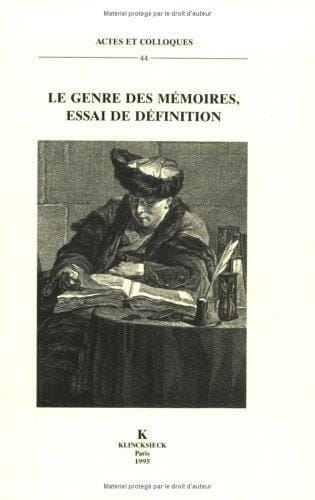 Matériel protégé par le droit d'auteur

ACTES ET COLLOQUES

44

LE GENRE DES MÉMOIRES, ESSAI DE DÉFINITION

K
KLINCKSIECK
Paris
1995

Matériel protégé par le droit d'auteur